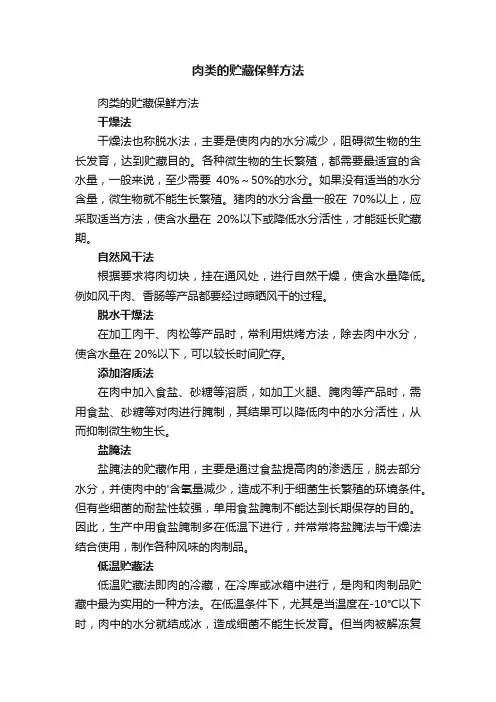 肉类的贮藏保鲜方法

肉类的贮藏保鲜方法

干燥法

干燥法也称脱水法，主要是使肉内的水分减少，阻碍微生物的生长发育，达到贮藏目的。各种微生物的生长繁殖，都需要最适宜的含水量，一般来说，至少需要 40%～50%的水分。如果没有适当的水分含量，微生物就不能生长繁殖。猪肉的水分含量一般在 70%以上，应采取适当方法，使含水量在 20%以下或降低水分活性，才能延长贮藏期。

自然风干法

根据要求将肉切块，挂在通风处，进行自然干燥，使含水量降低。例如风干肉、香肠等产品都要经过晾晒风干的过程。

脱水干燥法

在加工肉干、肉松等产品时，常利用烘烤方法，除去肉中水分，使含水量在 20%以下，可以较长时间贮存。

添加溶质法

在肉中加入食盐、砂糖等溶质，如加工火腿、腌肉等产品时，需用食盐、砂糖等对肉进行腌制，其结果可以降低肉中的水分活性，从而抑制微生物生长。

盐腌法

盐腌法的贮藏作用，主要是通过食盐提高肉的渗透压，脱去部分水分，并使肉中的'含氧量减少，造成不利于细菌生长繁殖的环境条件。但有些细菌的耐盐性较强，单用食盐腌制不能达到长期保存的目的。因此，生产中用食盐腌制多在低温下进行，并常常将盐腌法与干燥法结合使用，制作各种风味的肉制品。

低温贮藏法

低温贮藏法即肉的冷藏，在冷库或冰箱中进行，是肉和肉制品贮藏中最为实用的一种方法。在低温条件下，尤其是当温度在-10℃以下时，肉中的水分就结成冰，造成细菌不能生长发育。但当肉被解冻复